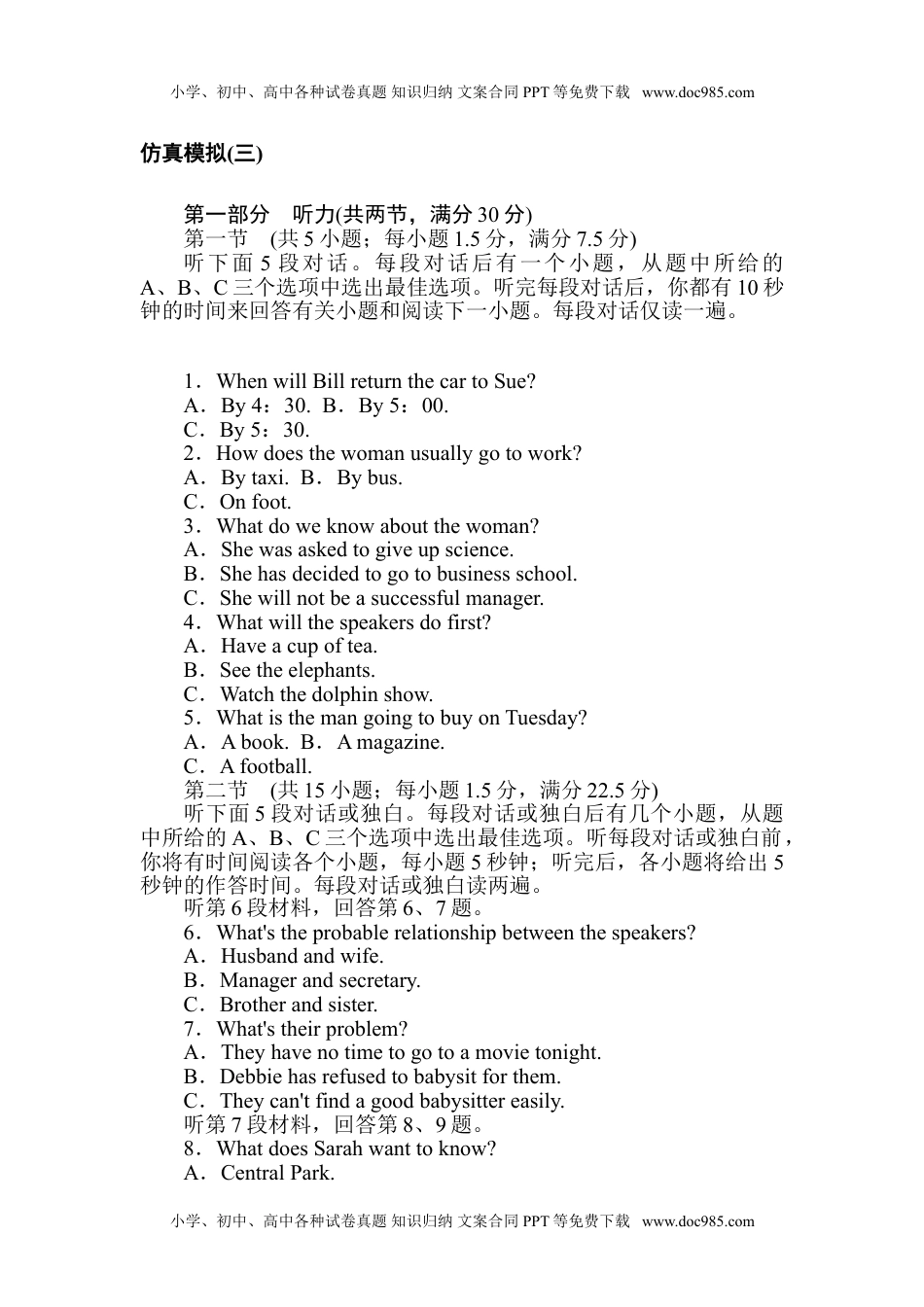 小学、初中、高中各种试卷真题 知识归纳 文案合同 PPT 等免费下载 www.doc985.com

仿真模拟(三)

第一部分　听力(共两节，满分 30 分)
第一节　(共 5 小题；每小题 1.5 分，满分 7.5 分)
听下面 5 段对话。每段对话后有一个小题，从题中所给的 A、B、C 三个选项中选出最佳选项。听完每段对话后，你都有 10 秒钟的时间来回答有关小题和阅读下一小题。每段对话仅读一遍。

1．When will Bill return the car to Sue?
A．By 4：30. B．By 5：00.
C．By 5：30.
2．How does the woman usually go to work?
A．By taxi. B．By bus.
C．On foot.
3．What do we know about the woman?
A．She was asked to give up science.
B．She has decided to go to business school.
C．She will not be a successful manager.
4．What will the speakers do first?
A．Have a cup of tea.
B．See the elephants.
C．Watch the dolphin show.
5．What is the man going to buy on Tuesday?
A．A book. B．A magazine.
C．A football.
第二节　(共 15 小题；每小题 1.5 分，满分 22.5 分)
听下面 5 段对话或独白。每段对话或独白后有几个小题，从题中所给的 A、B、C 三个选项中选出最佳选项。听每段对话或独白前，你将有时间阅读各个小题，每小题 5 秒钟；听完后，各小题将给出 5 秒钟的作答时间。每段对话或独白读两遍。
听第 6 段材料，回答第 6、7 题。
6．What's the probable relationship between the speakers?
A．Husband and wife.
B．Manager and secretary.
C．Brother and sister.
7．What's their problem?
A．They have no time to go to a movie tonight.
B．Debbie has refused to babysit for them.
C．They can't find a good babysitter easily.
听第 7 段材料，回答第 8、9 题。
8．What does Sarah want to know?
A．Central Park.

小学、初中、高中各种试卷真题 知识归纳 文案合同 PPT 等免费下载 www.doc985.com